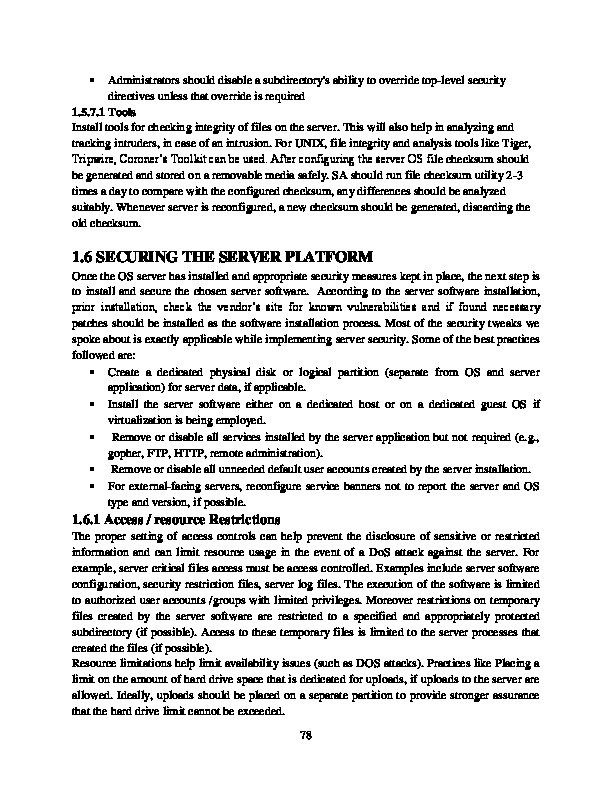 ▪ Administrators should disable a subdirectory's ability to override top-level security directives unless that override is required

1.5.7.1 Tools

Install tools for checking integrity of files on the server. This will also help in analyzing and tracking intruders, in case of an intrusion. For UNIX, file integrity and analysis tools like Tiger, Tripwire, Coroner's Toolkit can be used. After configuring the server OS file checksum should be generated and stored on a removable media safely. SA should run file checksum utility 2-3 times a day to compare with the configured checksum, any differences should be analyzed suitably. Whenever server is reconfigured, a new checksum should be generated, discarding the old checksum.

1.6 SECURING THE SERVER PLATFORM

Once the OS server has installed and appropriate security measures kept in place, the next step is to install and secure the chosen server software. According to the server software installation, prior installation, check the vendor's site for known vulnerabilities and if found necessary patches should be installed as the software installation process. Most of the security tweaks we spoke about is exactly applicable while implementing server security. Some of the best practices followed are:

▪ Create a dedicated physical disk or logical partition (separate from OS and server application) for server data, if applicable.

▪ Install the server software either on a dedicated host or on a dedicated guest OS if virtualization is being employed.

▪ Remove or disable all services installed by the server application but not required (e.g., gopher, FTP, HTTP, remote administration).

▪ Remove or disable all unneeded default user accounts created by the server installation.

▪ For external-facing servers, reconfigure service banners not to report the server and OS type and version, if possible.

1.6.1 Access / resource Restrictions

The proper setting of access controls can help prevent the disclosure of sensitive or restricted information and can limit resource usage in the event of a DoS attack against the server. For example, server critical files access must be access controlled. Examples include server software configuration, security restriction files, server log files. The execution of the software is limited to authorized user accounts /groups with limited privileges. Moreover restrictions on temporary files created by the server software are restricted to a specified and appropriately protected subdirectory (if possible). Access to these temporary files is limited to the server processes that created the files (if possible).

Resource limitations help limit availability issues (such as DOS attacks). Practices like Placing a limit on the amount of hard drive space that is dedicated for uploads, if uploads to the server are allowed. Ideally, uploads should be placed on a separate partition to provide stronger assurance that the hard drive limit cannot be exceeded.

78